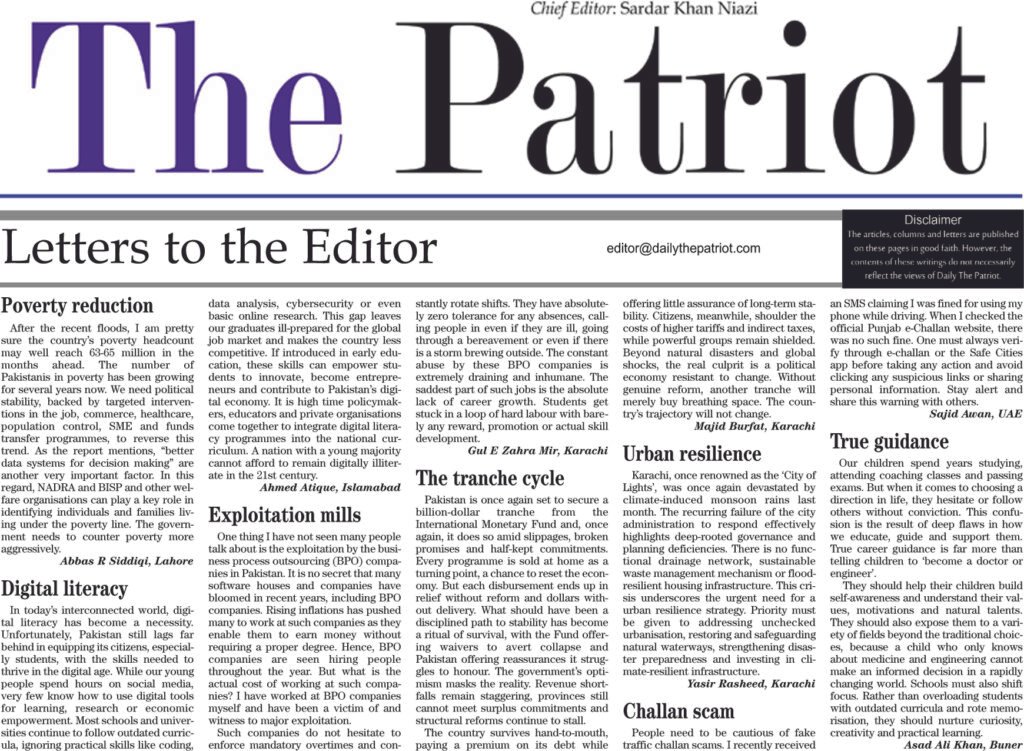 Chief Editor: Sardar Khan Niazi

The Patriot

Letters to the Editor

editor@dailythepatriot.com

Disclaimer
The articles, columns and letters are published on these pages in good faith. However, the contents of these writings do not necessarily reflect the views of Daily The Patriot.

Poverty reduction

After the recent floods, I am pretty sure the country's poverty headcount may well reach 63-65 million in the months ahead. The number of Pakistanis in poverty has been growing for several years now. We need political stability, backed by targeted interventions in the job, commerce, healthcare, population control, SME and funds transfer programmes, to reverse this trend. As the report mentions, "better data systems for decision making" are another very important factor. In this regard, NADRA and BISP and other welfare organisations can play a key role in identifying individuals and families living under the poverty line. The government needs to counter poverty more aggressively.

Abbas R Siddiqi, Lahore

Digital literacy

In today's interconnected world, digital literacy has become a necessity. Unfortunately, Pakistan still lags far behind in equipping its citizens, especially students, with the skills needed to thrive in the digital age. While our young people spend hours on social media, very few know how to use digital tools for learning, research or economic empowerment. Most schools and universities continue to follow outdated curricula, ignoring practical skills like coding, data analysis, cybersecurity or even basic online research. This gap leaves our graduates ill-prepared for the global job market and makes the country less competitive. If introduced in early education, these skills can empower students to innovate, become entrepreneurs and contribute to Pakistan's digital economy. It is high time policymakers, educators and private organisations come together to integrate digital literacy programmes into the national curriculum. A nation with a young majority cannot afford to remain digitally illiterate in the 21st century.

Ahmed Atique, Islamabad

Exploitation mills

One thing I have not seen many people talk about is the exploitation by the business process outsourcing (BPO) companies in Pakistan. It is no secret that many software houses and companies have bloomed in recent years, including BPO companies. Rising inflations has pushed many to work at such companies as they enable them to earn money without requiring a proper degree. Hence, BPO companies are seen hiring people throughout the year. But what is the actual cost of working at such companies? I have worked at BPO companies myself and have been a victim of and witness to major exploitation.

Such companies do not hesitate to enforce mandatory overtimes and constantly rotate shifts. They have absolutely zero tolerance for any absences, calling people in even if they are ill, going through a bereavement or even if there is a storm brewing outside. The constant abuse by these BPO companies is extremely draining and inhumane. The saddest part of such jobs is the absolute lack of career growth. Students get stuck in a loop of hard labour with barely any reward, promotion or actual skill development.

Gul E Zahra Mir, Karachi

The tranche cycle

Pakistan is once again set to secure a billion-dollar tranche from the International Monetary Fund and, once again, it does so amid slippages, broken promises and half-kept commitments. Every programme is sold at home as a turning point, a chance to reset the economy. But each disbursement ends up in relief without reform and dollars without delivery. What should have been a disciplined path to stability has become a ritual of survival, with the Fund offering waivers to avert collapse and Pakistan offering reassurances it struggles to honour. The government's optimism masks the reality. Revenue shortfalls remain staggering, provinces still cannot meet surplus commitments and structural reforms continue to stall.

The country survives hand-to-mouth, paying a premium on its debt while offering little assurance of long-term stability. Citizens, meanwhile, shoulder the costs of higher tariffs and indirect taxes, while powerful groups remain shielded. Beyond natural disasters and global shocks, the real culprit is a political economy resistant to change. Without genuine reform, another tranche will merely buy breathing space. The country's trajectory will not change.

Majid Burfat, Karachi

Urban resilience

Karachi, once renowned as the 'City of Lights', was once again devastated by climate-induced monsoon rains last month. The recurring failure of the city administration to respond effectively highlights deep-rooted governance and planning deficiencies. There is no functional drainage network, sustainable waste management mechanism or flood-resilient housing infrastructure. This crisis underscores the urgent need for a urban resilience strategy. Priority must be given to addressing unchecked urbanisation, restoring and safeguarding natural waterways, strengthening disaster preparedness and investing in climate-resilient infrastructure.

Yasir Rasheed, Karachi

Challan scam

People need to be cautious of fake traffic challan scams. I recently received an SMS claiming I was fined for using my phone while driving. When I checked the official Punjab e-Challan website, there was no such fine. One must always verify through e-challan or the Safe Cities app before taking any action and avoid clicking any suspicious links or sharing personal information. Stay alert and share this warning with others.

Sajid Awan, UAE

True guidance

Our children spend years studying, attending coaching classes and passing exams. But when it comes to choosing a direction in life, they hesitate or follow others without conviction. This confusion is the result of deep flaws in how we educate, guide and support them. True career guidance is far more than telling children to 'become a doctor or engineer'.

They should help their children build self-awareness and understand their values, motivations and natural talents. They should also expose them to a variety of fields beyond the traditional choices, because a child who only knows about medicine and engineering cannot make an informed decision in a rapidly changing world. Schools must also shift focus. Rather than overloading students with outdated curricula and rote memorisation, they should nurture curiosity, creativity and practical learning.

Asad Ali Khan, Buner